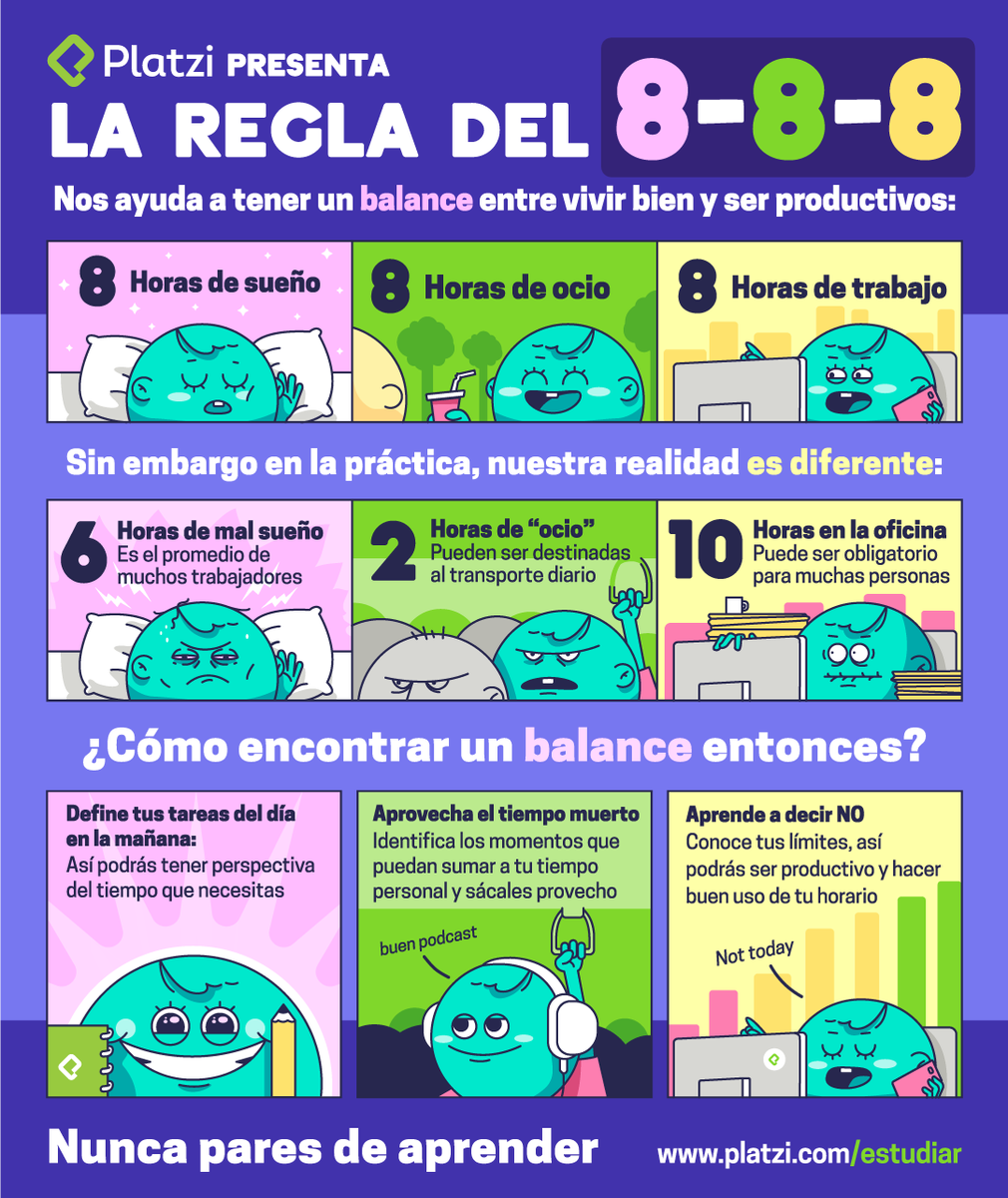 Platzi PRESENTA

LA REGLA DEL 8-8-8

Nos ayuda a tener un balance entre vivir bien y ser productivos:

8 Horas de sueño

8 Horas de ocio

8 Horas de trabajo

Sin embargo en la práctica, nuestra realidad es diferente:

6 Horas de mal sueño
Es el promedio de muchos trabajadores

2 Horas de "ocio"
Pueden ser destinadas al transporte diario

10 Horas en la oficina
Puede ser obligatorio para muchas personas

¿Cómo encontrar un balance entonces?

Define tus tareas del día en la mañana:
Así podrás tener perspectiva del tiempo que necesitas

Aprovecha el tiempo muerto
Identifica los momentos que puedan sumar a tu tiempo personal y sácales provecho

buen podcast

Aprende a decir NO
Conoce tus límites, así podrás ser productivo y hacer buen uso de tu horario

Not today

Nunca pares de aprender

www.platzi.com/estudiar